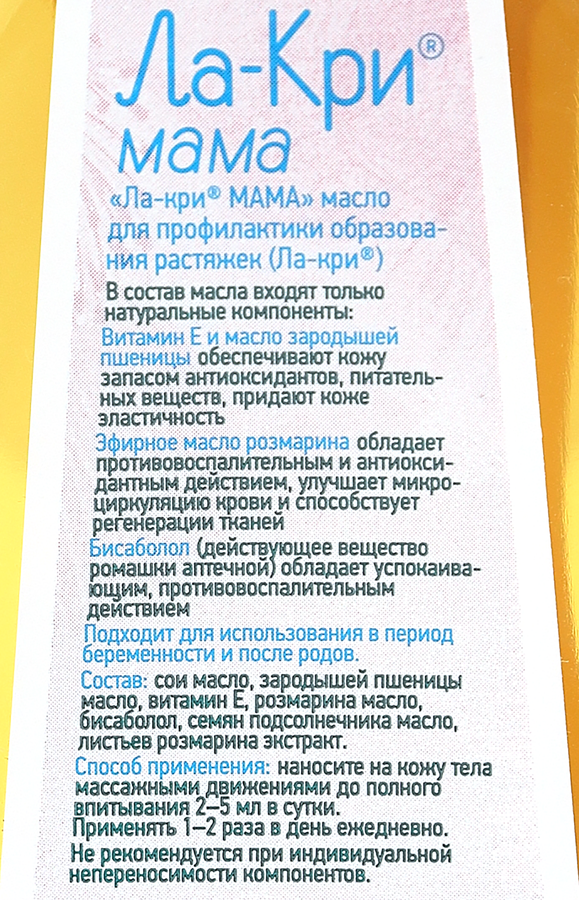 Ла-Кри®
мама

«Ла-кри® МАМА» масло для профилактики образования растяжек (Ла-кри®)

В состав масла входят только натуральные компоненты:

Витамин Е и масло зародышей пшеницы обеспечивают кожу запасом антиоксидантов, питательных веществ, придают коже эластичность

Эфирное масло розмарина обладает противовоспалительным и антиоксидантным действием, улучшает микроциркуляцию крови и способствует регенерации тканей

Бисаболол (действующее вещество ромашки аптечной) обладает успокаивающим, противовоспалительным действием

Подходит для использования в период беременности и после родов.

Состав: сои масло, зародышей пшеницы масло, витамин Е, розмарина масло, бисаболол, семян подсолнечника масло, листьев розмарина экстракт.

Способ применения: наносите на кожу тела массажными движениями до полного впитывания 2–5 мл в сутки.
Применять 1–2 раза в день ежедневно.

Не рекомендуется при индивидуальной непереносимости компонентов.